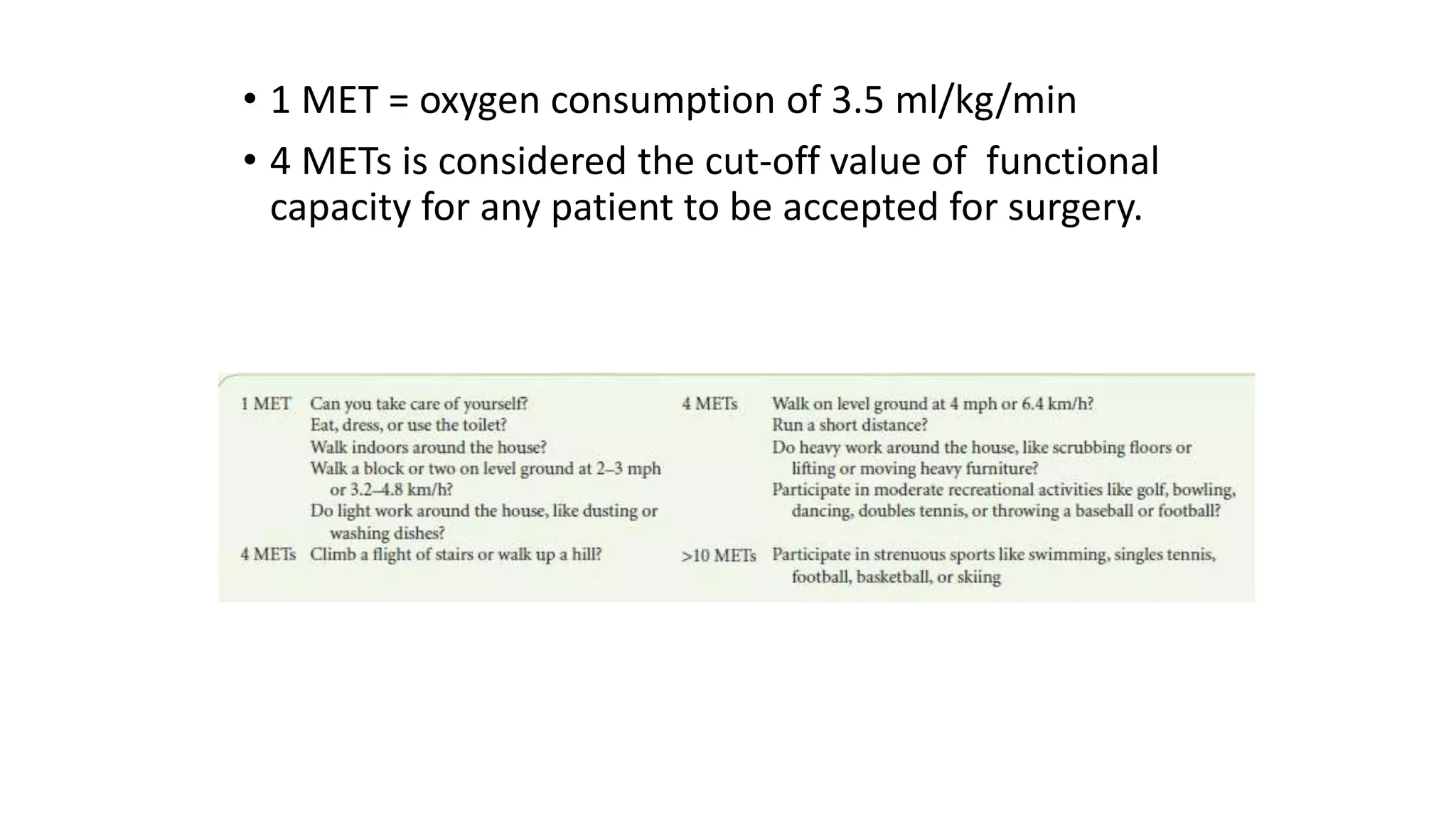 • 1 MET = oxygen consumption of 3.5 ml/kg/min

• 4 METs is considered the cut-off value of functional capacity for any patient to be accepted for surgery.

1 MET Can you take care of yourself?
Eat, dress, or use the toilet?
Walk indoors around the house?
Walk a block or two on level ground at 2–3 mph or 3.2–4.8 km/h?
Do light work around the house, like dusting or washing dishes?

4 METs Climb a flight of stairs or walk up a hill?

4 METs Walk on level ground at 4 mph or 6.4 km/h?
Run a short distance?
Do heavy work around the house, like scrubbing floors or lifting or moving heavy furniture?
Participate in moderate recreational activities like golf, bowling, dancing, doubles tennis, or throwing a baseball or football?

>10 METs Participate in strenuous sports like swimming, singles tennis, football, basketball, or skiing